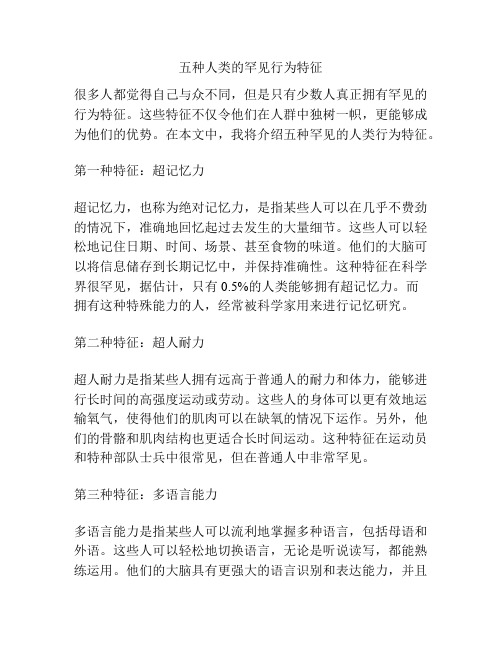 五种人类的罕见行为特征

很多人都觉得自己与众不同，但是只有少数人真正拥有罕见的行为特征。这些特征不仅令他们在人群中独树一帜，更能够成为他们的优势。在本文中，我将介绍五种罕见的人类行为特征。

第一种特征：超记忆力

超记忆力，也称为绝对记忆力，是指某些人可以在几乎不费劲的情况下，准确地回忆起过去发生的大量细节。这些人可以轻松地记住日期、时间、场景、甚至食物的味道。他们的大脑可以将信息储存到长期记忆中，并保持准确性。这种特征在科学界很罕见，据估计，只有 0.5%的人类能够拥有超记忆力。而拥有这种特殊能力的人，经常被科学家用来进行记忆研究。

第二种特征：超人耐力

超人耐力是指某些人拥有远高于普通人的耐力和体力，能够进行长时间的高强度运动或劳动。这些人的身体可以更有效地运输氧气，使得他们的肌肉可以在缺氧的情况下运作。另外，他们的骨骼和肌肉结构也更适合长时间运动。这种特征在运动员和特种部队士兵中很常见，但在普通人中非常罕见。

第三种特征：多语言能力

多语言能力是指某些人可以流利地掌握多种语言，包括母语和外语。这些人可以轻松地切换语言，无论是听说读写，都能熟练运用。他们的大脑具有更强大的语言识别和表达能力，并且